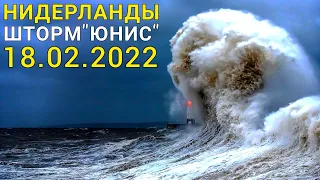 НИДЕРЛАНДЫ
ШТОРМ"ЮНИС"
18.02.2022